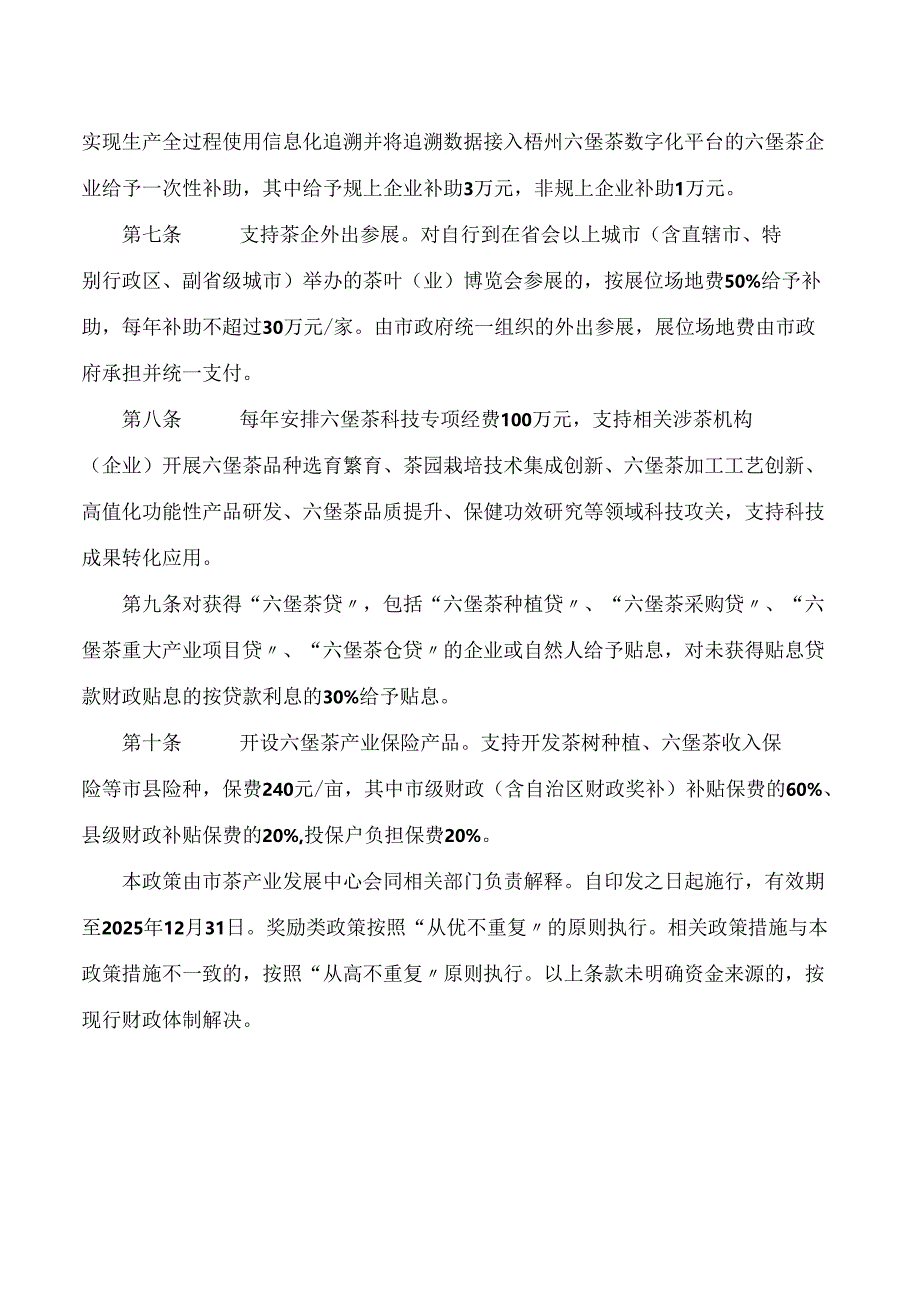 实现生产全过程使用信息化追溯并将追溯数据接入梧州六堡茶数字化平台的六堡茶企业给予一次性补助，其中给予规上企业补助3万元，非规上企业补助1万元。

第七条 支持茶企外出参展。对自行到在省会以上城市（含直辖市、特别行政区、副省级城市）举办的茶叶（业）博览会参展的，按展位场地费50%给予补助，每年补助不超过30万元/家。由市政府统一组织的外出参展，展位场地费由市政府承担并统一支付。

第八条 每年安排六堡茶科技专项经费100万元，支持相关涉茶机构（企业）开展六堡茶品种选育繁育、茶园栽培技术集成创新、六堡茶加工工艺创新、高值化功能性产品研发、六堡茶品质提升、保健功效研究等领域科技攻关，支持科技成果转化应用。

第九条对获得“六堡茶贷〃，包括“六堡茶种植贷〃、“六堡茶采购贷〃、“六堡茶重大产业项目贷〃、“六堡茶仓贷〃的企业或自然人给予贴息，对未获得贴息贷款财政贴息的按贷款利息的30%给予贴息。

第十条 开设六堡茶产业保险产品。支持开发茶树种植、六堡茶收入保险等市县险种，保费240元/亩，其中市级财政（含自治区财政奖补）补贴保费的60%、县级财政补贴保费的20%,投保户负担保费20%。

本政策由市茶产业发展中心会同相关部门负责解释。自印发之日起施行，有效期至2025年12月31日。奖励类政策按照“从优不重复〃的原则执行。相关政策措施与本政策措施不一致的，按照“从高不重复〃原则执行。以上条款未明确资金来源的，按现行财政体制解决。